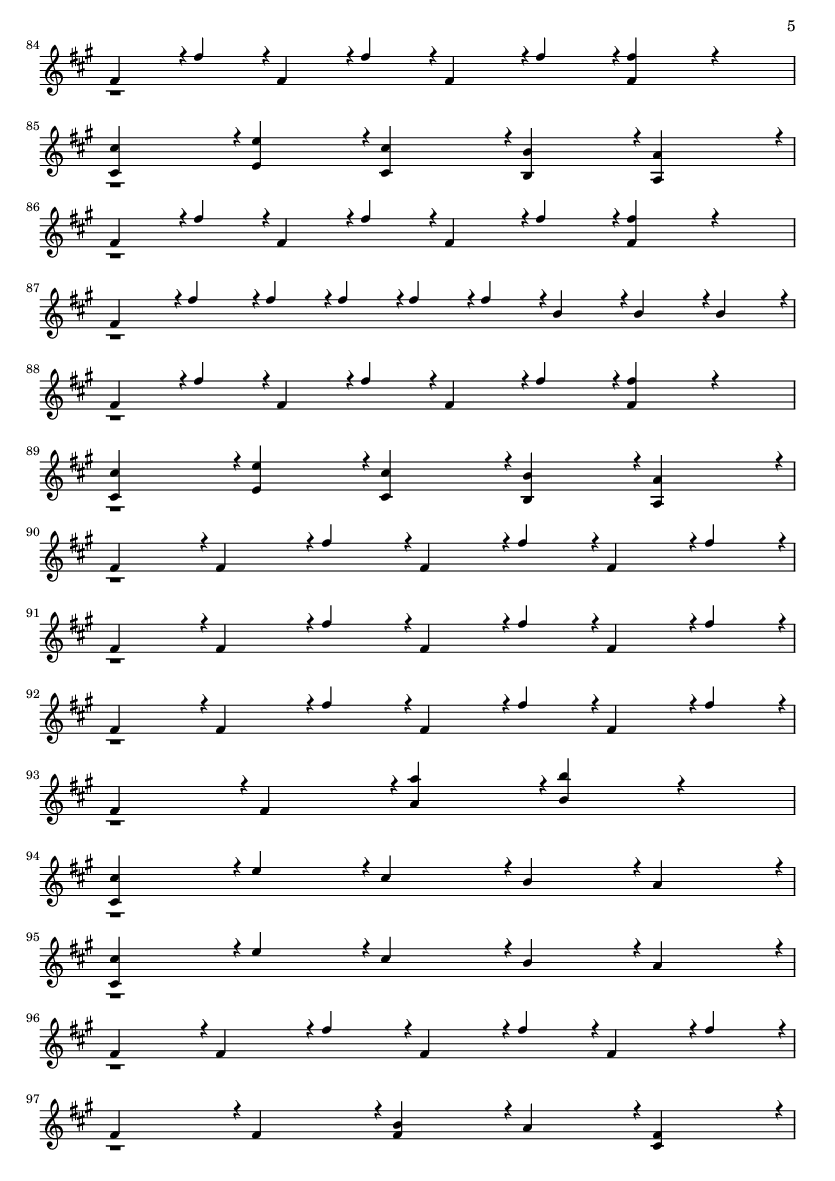 5

84

85

86

87

88

89

90

91

92

93

94

95

96

97